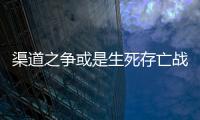 渠道之争或是生死存亡战